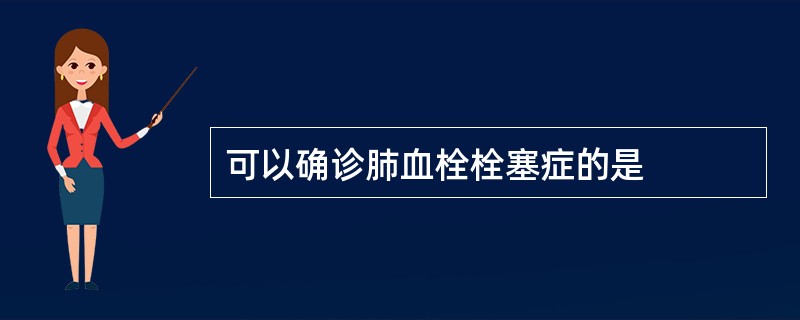 可以确诊肺血栓栓塞症的是